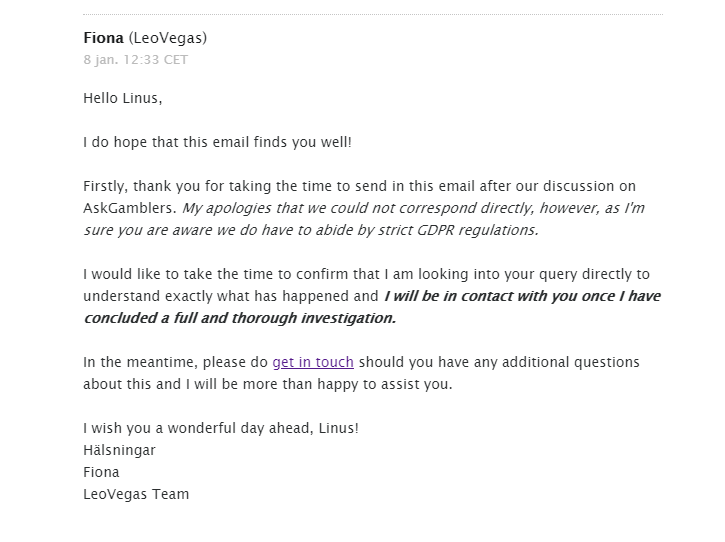 Fiona (LeoVegas)
8 jan. 12:33 CET

Hello Linus,

I do hope that this email finds you well!

Firstly, thank you for taking the time to send in this email after our discussion on AskGamblers. My apologies that we could not correspond directly, however, as I'm sure you are aware we do have to abide by strict GDPR regulations.

I would like to take the time to confirm that I am looking into your query directly to understand exactly what has happened and I will be in contact with you once I have concluded a full and thorough investigation.

In the meantime, please do get in touch should you have any additional questions about this and I will be more than happy to assist you.

I wish you a wonderful day ahead, Linus!
Hälsningar
Fiona
LeoVegas Team